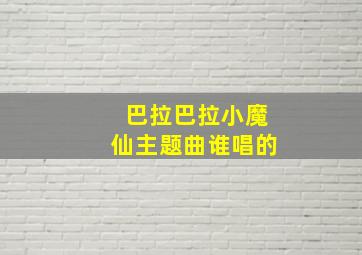 巴拉巴拉小魔仙主题曲谁唱的